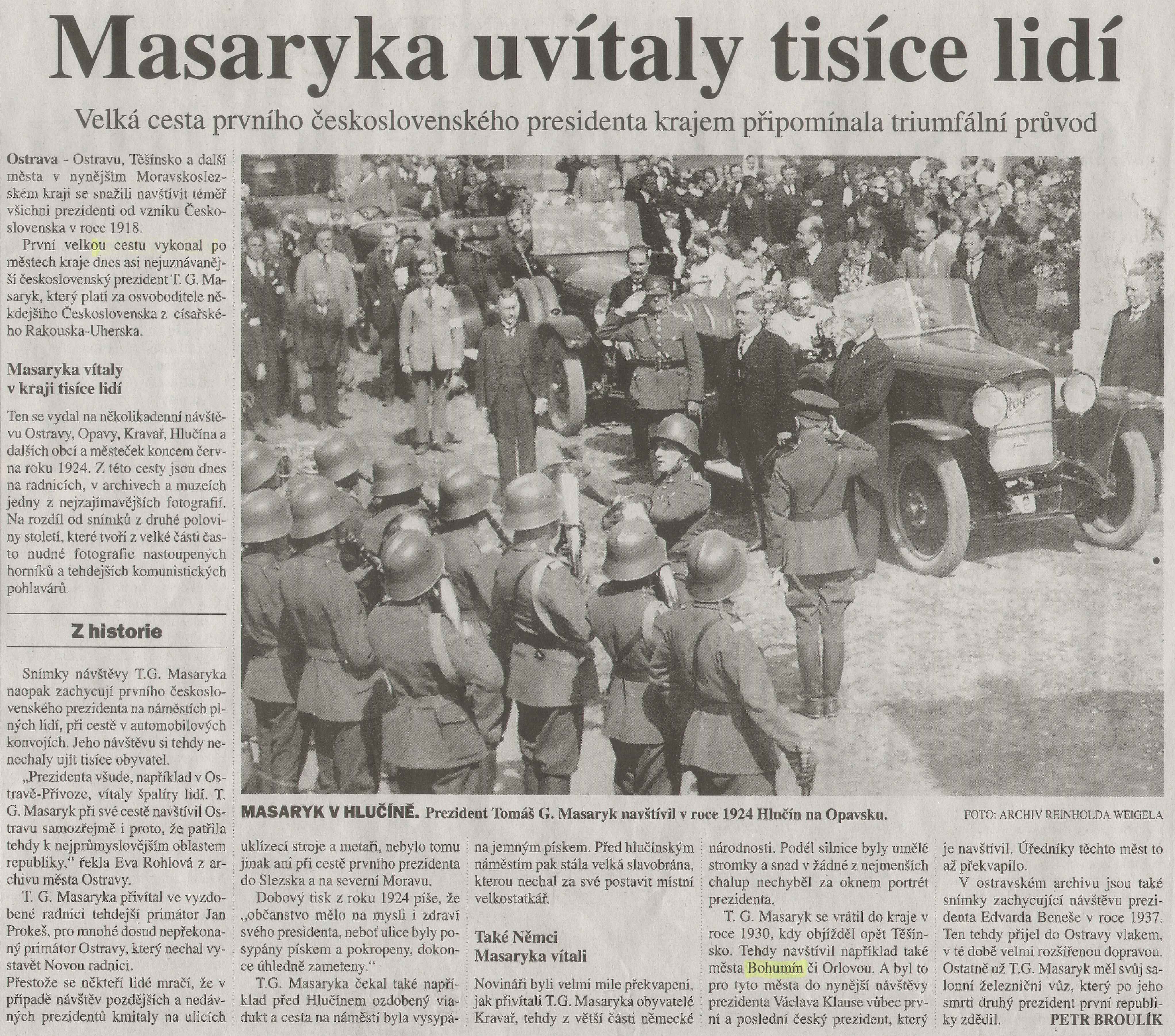 Masaryka uvítaly tisíce lidí

Velká cesta prvního československého presidenta krajem připomínala triumfální průvod

Ostrava - Ostravu, Těšínsko a další města v nynějším Moravskoslezském kraji se snažili navštívit téměř všichni prezidenti od vzniku Československa v roce 1918.

První velkou cestu vykonal po městech kraje dnes asi nejuznávanější československý prezident T. G. Masaryk, který platí za osvoboditele někdejšího Československa z císařského Rakouska-Uherska.

Masaryka vítaly v kraji tisíce lidí

Ten se vydal na několikadenní návštěvu Ostravy, Opavy, Kravař, Hlučína a dalších obcí a městeček koncem června roku 1924. Z této cesty jsou dnes na radnicích, v archivech a muzeích jedny z nejzajímavějších fotografií. Na rozdíl od snímků z druhé poloviny století, které tvoří z velké části často nudné fotografie nastoupených horníků a tehdejších komunistických pohlavárů.

Z historie

Snímky návštěvy T.G. Masaryka naopak zachycují prvního československého prezidenta na náměstích plných lidí, při cestě v automobilových konvojích. Jeho návštěvu si tehdy nenechaly ujít tisíce obyvatel.

„Prezidenta všude, například v Ostravě-Přívoze, vítaly špalíry lidí. T. G. Masaryk při své cestě navštívil Ostravu samozřejmě i proto, že patřila tehdy k nejprůmyslovějším oblastem republiky," řekla Eva Rohlová z archivu města Ostravy.

T. G. Masaryka přivítal ve vyzdobené radnici tehdejší primátor Jan Prokeš, pro mnohé dosud nepřekonaný primátor Ostravy, který nechal vystavět Novou radnici.

Přestože se někteří lidé mračí, že v případě návštěv pozdějších a nedávných prezidentů kmitaly na ulicích uklízecí stroje a metaři, nebylo tomu jinak ani při cestě prvního prezidenta do Slezska a na severní Moravu.

Dobový tisk z roku 1924 píše, že „občanstvo mělo na mysli i zdraví svého presidenta, neboť ulice byly posypány pískem a pokropeny, dokonce úhledně zameteny."

T.G. Masaryka čekal také například před Hlučínem ozdobený viadukt a cesta na náměstí byla vysypána jemným pískem. Před hlučínským náměstím pak stála velká slavobrána, kterou nechal za své postavit místní velkostatkář.

Také Němci Masaryka vítali

Novináři byli velmi mile překvapeni, jak přivítali T.G. Masaryka obyvatelé Kravař, tehdy z větší části německé národnosti. Podél silnice byly umělé stromky a snad v žádné z nejmenších chalup nechyběl za oknem portrét prezidenta.

T. G. Masaryk se vrátil do kraje v roce 1930, kdy objížděl opět Těšínsko. Tehdy navštívil například také města Bohumín či Orlovou. A byl to pro tyto města do nynější návštěvy prezidenta Václava Klause vůbec první a poslední český prezident, který je navštívil. Úředníky těchto měst to až překvapilo.

V ostravském archivu jsou také snímky zachycující návštěvu prezidenta Edvarda Beneše v roce 1937. Ten tehdy přijel do Ostravy vlakem, v té době velmi rozšířenou dopravou. Ostatně už T.G. Masaryk měl svůj salonní železniční vůz, který po jeho smrti druhý prezident první republiky zdědil. PETR BROULÍK

MASARYK V HLUČÍNĚ. Prezident Tomáš G. Masaryk navštívil v roce 1924 Hlučín na Opavsku. FOTO: ARCHIV REINHOLDA WEIGELA